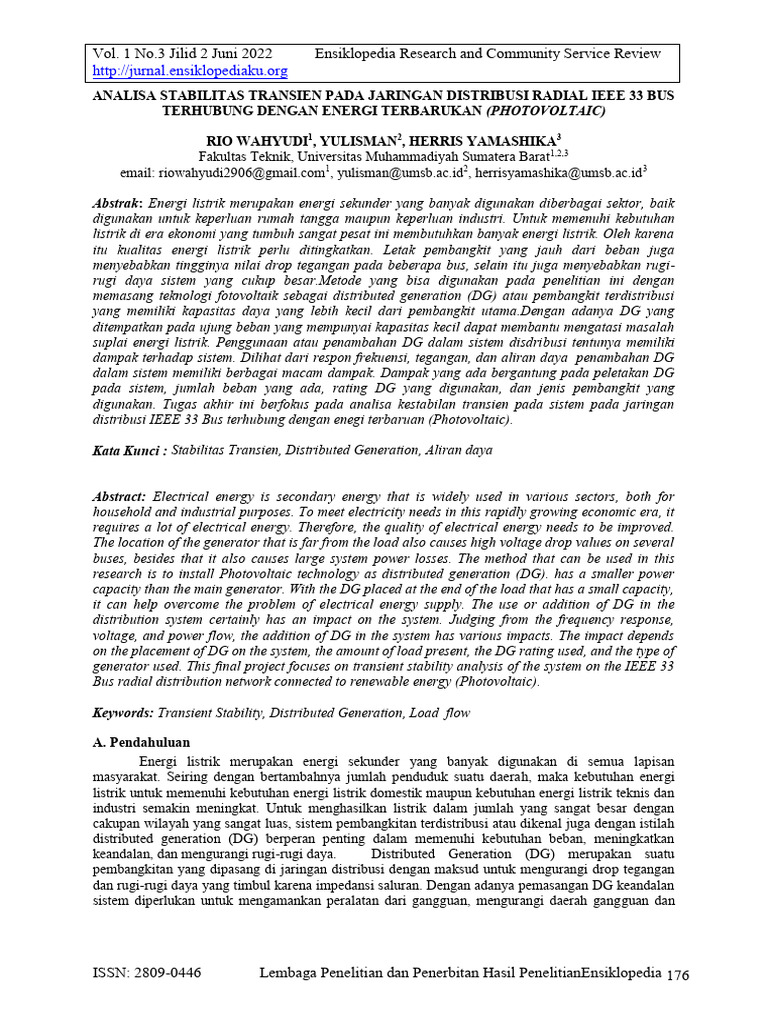 Vol. 1 No.3 Jilid 2 Juni 2022 Ensiklopedia Research and Community Service Review
http://jurnal.ensiklopediaku.org

ANALISA STABILITAS TRANSIEN PADA JARINGAN DISTRIBUSI RADIAL IEEE 33 BUS TERHUBUNG DENGAN ENERGI TERBARUKAN (PHOTOVOLTAIC)

RIO WAHYUDI$^1$, YULISMAN$^2$, HERRIS YAMASHIKA$^3$
Fakultas Teknik, Universitas Muhammadiyah Sumatera Barat$^{1,2,3}$
email: riowahyudi2906@gmail.com$^1$, yulisman@umsb.ac.id$^2$, herrisyamashika@umsb.ac.id$^3$

Abstrak: Energi listrik merupakan energi sekunder yang banyak digunakan diberbagai sektor, baik digunakan untuk keperluan rumah tangga maupun keperluan industri. Untuk memenuhi kebutuhan listrik di era ekonomi yang tumbuh sangat pesat ini membutuhkan banyak energi listrik. Oleh karena itu kualitas energi listrik perlu ditingkatkan. Letak pembangkit yang jauh dari beban juga menyebabkan tingginya nilai drop tegangan pada beberapa bus, selain itu juga menyebabkan rugi-rugi daya sistem yang cukup besar.Metode yang bisa digunakan pada penelitian ini dengan memasang teknologi fotovoltaik sebagai distributed generation (DG) atau pembangkit terdistribusi yang memiliki kapasitas daya yang lebih kecil dari pembangkit utama.Dengan adanya DG yang ditempatkan pada ujung beban yang mempunyai kapasitas kecil dapat membantu mengatasi masalah suplai energi listrik. Penggunaan atau penambahan DG dalam sistem disdribusi tentunya memiliki dampak terhadap sistem. Dilihat dari respon frekuensi, tegangan, dan aliran daya penambahan DG dalam sistem memiliki berbagai macam dampak. Dampak yang ada bergantung pada peletakan DG pada sistem, jumlah beban yang ada, rating DG yang digunakan, dan jenis pembangkit yang digunakan. Tugas akhir ini berfokus pada analisa kestabilan transien pada sistem pada jaringan distribusi IEEE 33 Bus terhubung dengan enegi terbaruan (Photovoltaic).

Kata Kunci : Stabilitas Transien, Distributed Generation, Aliran daya

Abstract: Electrical energy is secondary energy that is widely used in various sectors, both for household and industrial purposes. To meet electricity needs in this rapidly growing economic era, it requires a lot of electrical energy. Therefore, the quality of electrical energy needs to be improved. The location of the generator that is far from the load also causes high voltage drop values on several buses, besides that it also causes large system power losses. The method that can be used in this research is to install Photovoltaic technology as distributed generation (DG). has a smaller power capacity than the main generator. With the DG placed at the end of the load that has a small capacity, it can help overcome the problem of electrical energy supply. The use or addition of DG in the distribution system certainly has an impact on the system. Judging from the frequency response, voltage, and power flow, the addition of DG in the system has various impacts. The impact depends on the placement of DG on the system, the amount of load present, the DG rating used, and the type of generator used. This final project focuses on transient stability analysis of the system on the IEEE 33 Bus radial distribution network connected to renewable energy (Photovoltaic).

Keywords: Transient Stability, Distributed Generation, Load flow

A. Pendahuluan
Energi listrik merupakan energi sekunder yang banyak digunakan di semua lapisan masyarakat. Seiring dengan bertambahnya jumlah penduduk suatu daerah, maka kebutuhan energi listrik untuk memenuhi kebutuhan energi listrik domestik maupun kebutuhan energi listrik teknis dan industri semakin meningkat. Untuk menghasilkan listrik dalam jumlah yang sangat besar dengan cakupan wilayah yang sangat luas, sistem pembangkitan terdistribusi atau dikenal juga dengan istilah distributed generation (DG) berperan penting dalam memenuhi kebutuhan beban, meningkatkan keandalan, dan mengurangi rugi-rugi daya. Distributed Generation (DG) merupakan suatu pembangkitan yang dipasang di jaringan distribusi dengan maksud untuk mengurangi drop tegangan dan rugi-rugi daya yang timbul karena impedansi saluran. Dengan adanya pemasangan DG keandalan sistem diperlukan untuk mengamankan peralatan dari gangguan, mengurangi daerah gangguan dan

ISSN: 2809-0446 Lembaga Penelitian dan Penerbitan Hasil PenelitianEnsiklopedia 176